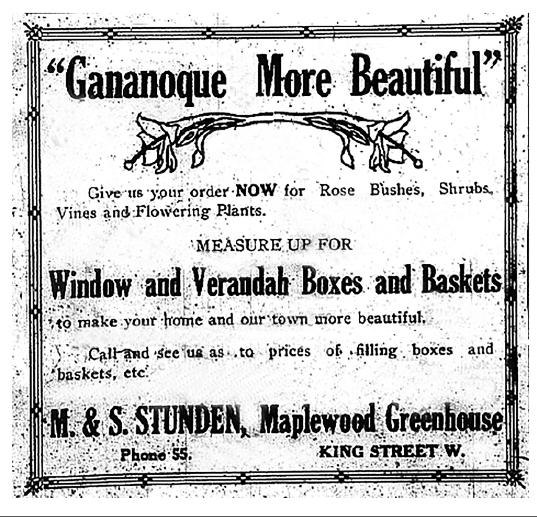 "Gananoque More Beautiful"

Give us your order NOW for Rose Bushes, Shrubs, Vines and Flowering Plants.

MEASURE UP FOR

Window and Verandah Boxes and Baskets

to make your home and our town more beautiful.

Call and see us as to prices of filling boxes and baskets, etc.

M. & S. STUNDEN, Maplewood Greenhouse

Phone 55.

KING STREET W.